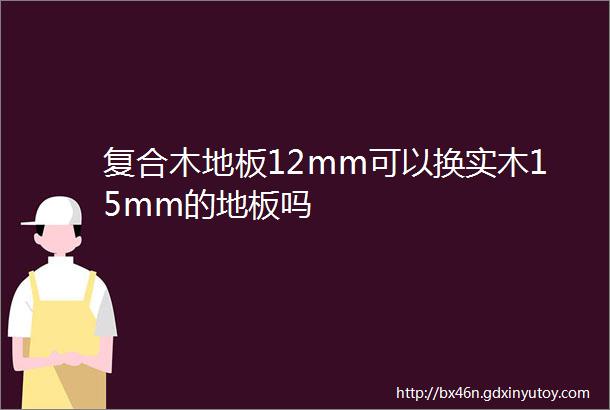 复合木地板12mm可以换实木15mm的地板吗

http://bx46n.gdxinyutoy.com